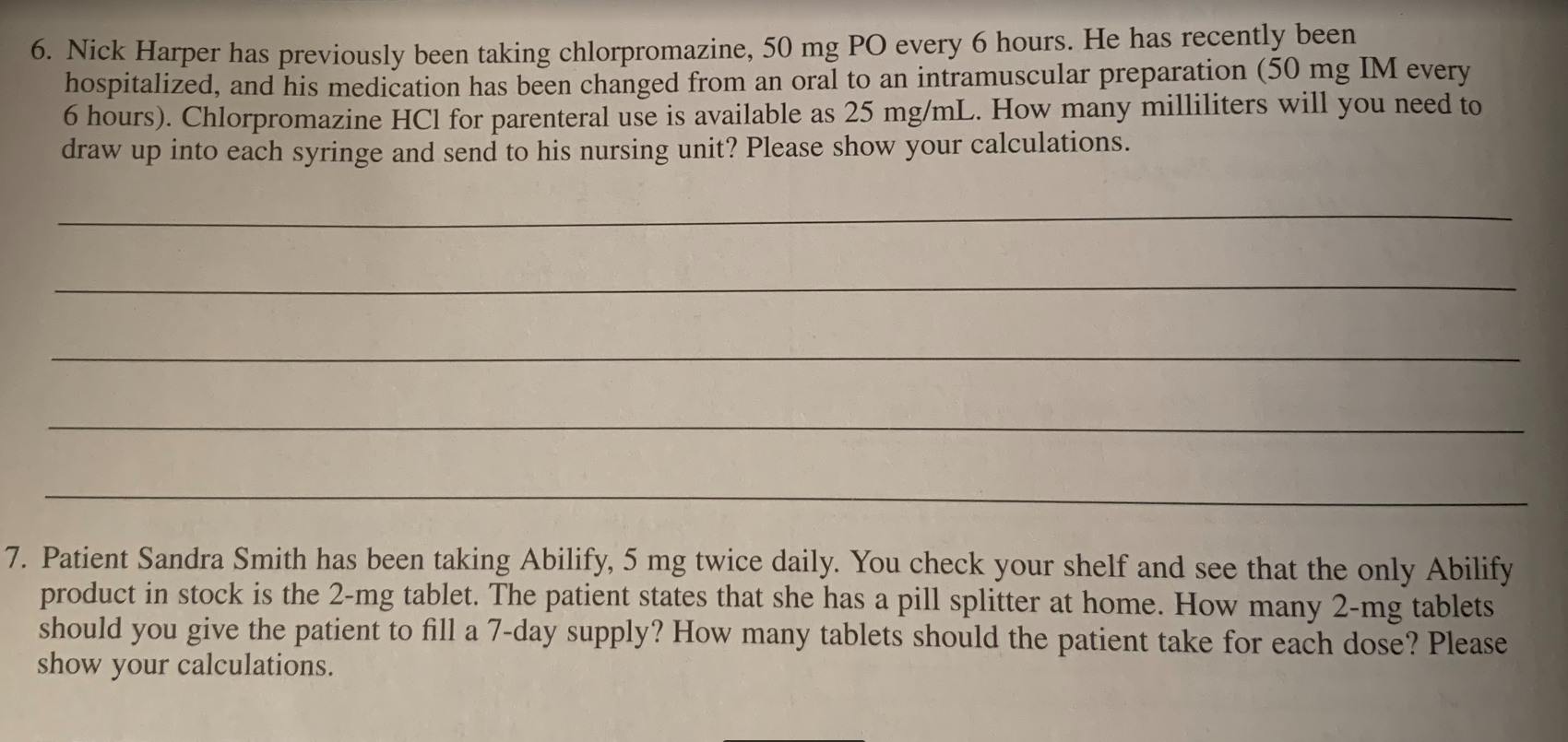 6. Nick Harper has previously been taking chlorpromazine, 50 mg PO every 6 hours. He has recently been hospitalized, and his medication has been changed from an oral to an intramuscular preparation (50 mg IM every 6 hours). Chlorpromazine HCl for parenteral use is available as 25 mg/mL. How many milliliters will you need to draw up into each syringe and send to his nursing unit? Please show your calculations.

7. Patient Sandra Smith has been taking Abilify, 5 mg twice daily. You check your shelf and see that the only Abilify product in stock is the 2-mg tablet. The patient states that she has a pill splitter at home. How many 2-mg tablets should you give the patient to fill a 7-day supply? How many tablets should the patient take for each dose? Please show your calculations.